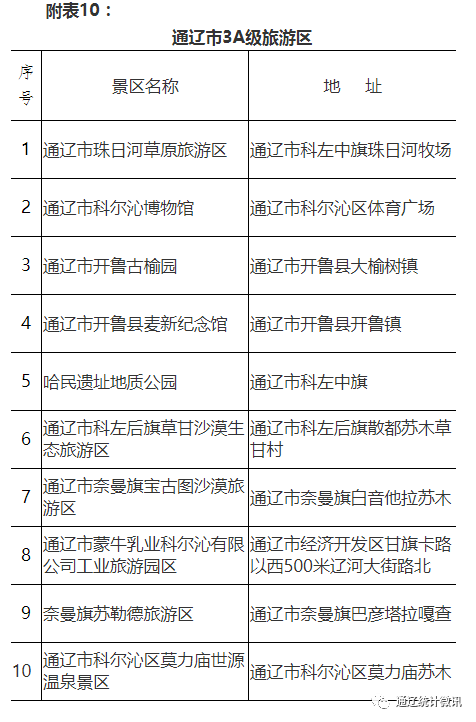 附表10：

通辽市3A级旅游区

| 序号 | 景区名称 | 地　址 |
|---|---|---|
| 1 | 通辽市珠日河草原旅游区 | 通辽市科左中旗珠日河牧场 |
| 2 | 通辽市科尔沁博物馆 | 通辽市科尔沁区体育广场 |
| 3 | 通辽市开鲁古榆园 | 通辽市开鲁县大榆树镇 |
| 4 | 通辽市开鲁县麦新纪念馆 | 通辽市开鲁县开鲁镇 |
| 5 | 哈民遗址地质公园 | 通辽市科左中旗 |
| 6 | 通辽市科左后旗草甘沙漠生态旅游区 | 通辽市科左后旗散都苏木草甘村 |
| 7 | 通辽市奈曼旗宝古图沙漠旅游区 | 通辽市奈曼旗白音他拉苏木 |
| 8 | 通辽市蒙牛乳业科尔沁有限公司工业旅游园区 | 通辽市经济开发区甘旗卡路以西500米辽河大街路北 |
| 9 | 奈曼旗苏勒德旅游区 | 通辽市奈曼旗巴彦塔拉嘎查 |
| 10 | 通辽市科尔沁区莫力庙世源温泉景区 | 通辽市科尔沁区莫力庙苏木 |

通辽统计微讯